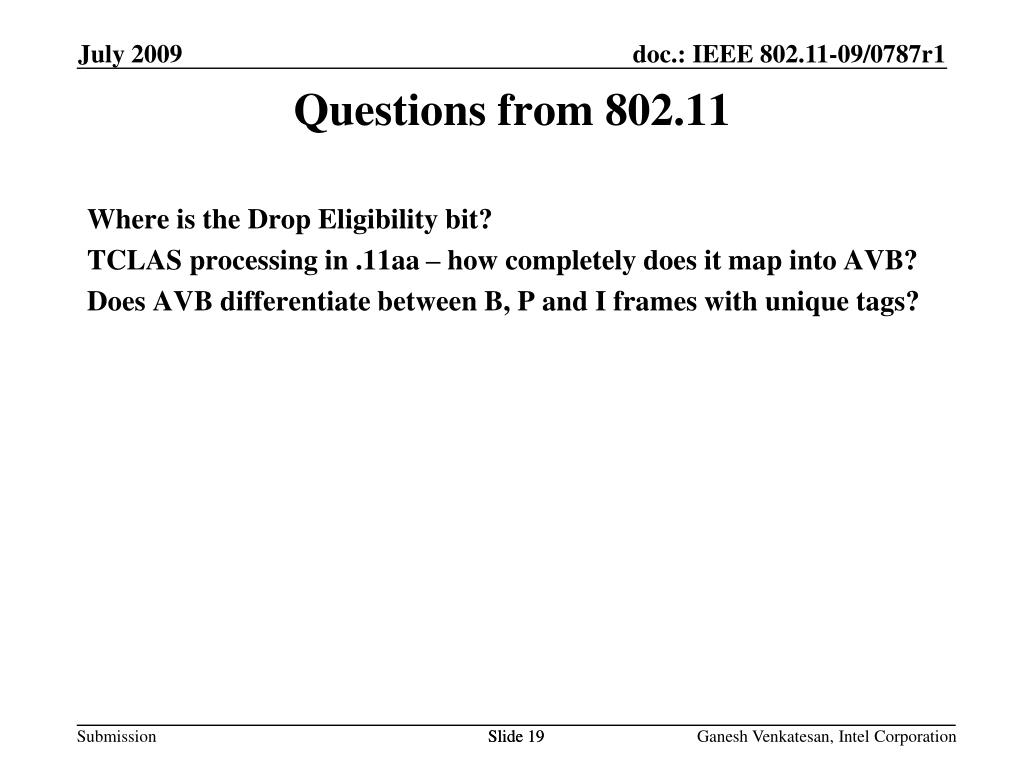 July 2009

doc.: IEEE 802.11-09/0787r1

Questions from 802.11

Where is the Drop Eligibility bit?

TCLAS processing in .11aa – how completely does it map into AVB?

Does AVB differentiate between B, P and I frames with unique tags?

Submission

Slide 19

Ganesh Venkatesan, Intel Corporation